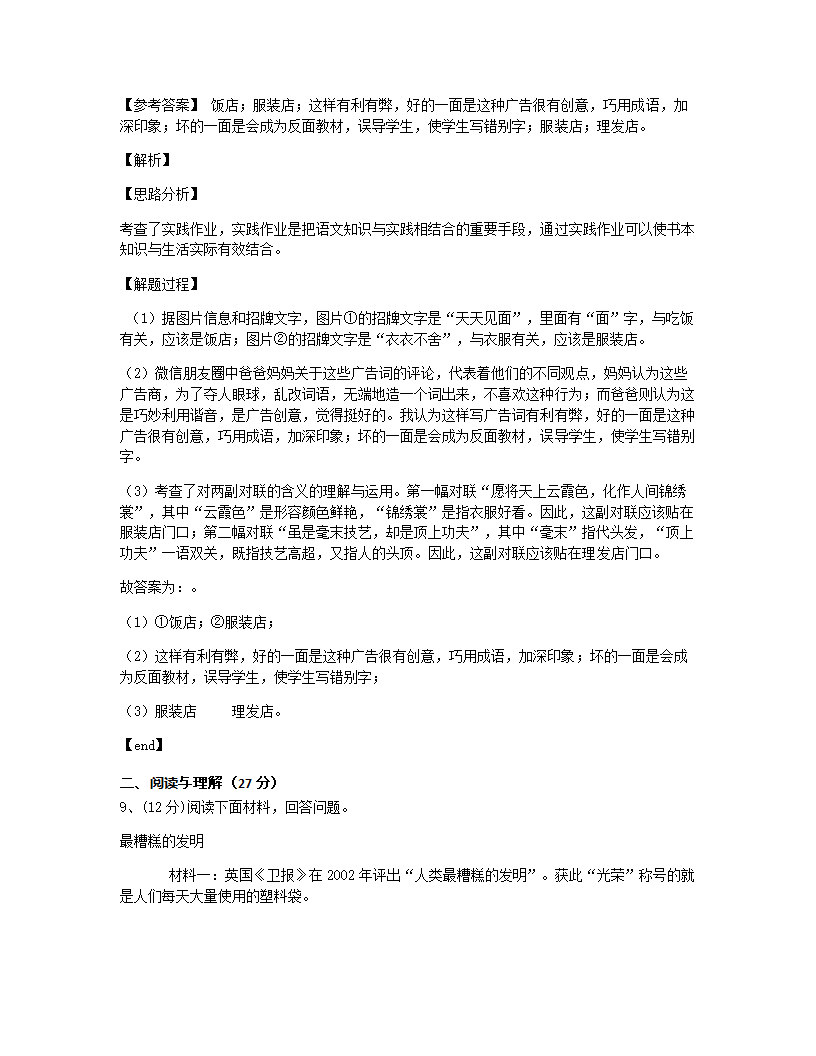 【参考答案】 饭店；服装店；这样有利有弊，好的一面是这种广告很有创意，巧用成语，加深印象；坏的一面是会成为反面教材，误导学生，使学生写错别字；服装店；理发店。

【解析】

【思路分析】

考查了实践作业，实践作业是把语文知识与实践相结合的重要手段，通过实践作业可以使书本知识与生活实际有效结合。

【解题过程】

（1）据图片信息和招牌文字，图片①的招牌文字是“天天见面”，里面有“面”字，与吃饭有关，应该是饭店；图片②的招牌文字是“衣衣不舍”，与衣服有关，应该是服装店。

（2）微信朋友圈中爸爸妈妈关于这些广告词的评论，代表着他们的不同观点，妈妈认为这些广告商，为了夺人眼球，乱改词语，无端地造一个词出来，不喜欢这种行为；而爸爸则认为这是巧妙利用谐音，是广告创意，觉得挺好的。我认为这样写广告词有利有弊，好的一面是这种广告很有创意，巧用成语，加深印象；坏的一面是会成为反面教材，误导学生，使学生写错别字。

（3）考查了对两副对联的含义的理解与运用。第一幅对联“愿将天上云霞色，化作人间锦绣裳”，其中“云霞色”是形容颜色鲜艳，“锦绣裳”是指衣服好看。因此，这副对联应该贴在服装店门口；第二幅对联“虽是毫末技艺，却是顶上功夫”，其中“毫末”指代头发，“顶上功夫”一语双关，既指技艺高超，又指人的头顶。因此，这副对联应该贴在理发店门口。

故答案为：。

（1）①饭店；②服装店；

（2）这样有利有弊，好的一面是这种广告很有创意，巧用成语，加深印象；坏的一面是会成为反面教材，误导学生，使学生写错别字；

（3）服装店 理发店。

【end】

二、阅读与理解（27 分）

9、(12 分)阅读下面材料，回答问题。

最糟糕的发明

材料一：英国《卫报》在 2002 年评出“人类最糟糕的发明”。获此“光荣”称号的就是人们每天大量使用的塑料袋。